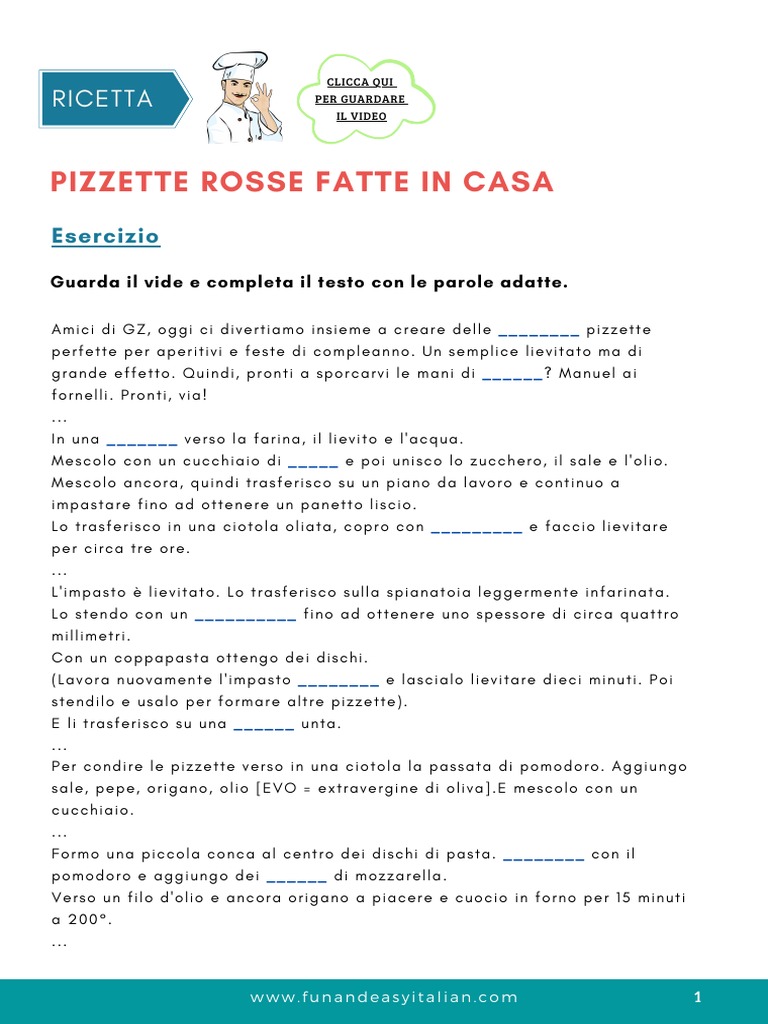 RICETTA

CLICCA QUI PER GUARDARE IL VIDEO

PIZZETTE ROSSE FATTE IN CASA

Esercizio

Guarda il vide e completa il testo con le parole adatte.

Amici di GZ, oggi ci divertiamo insieme a creare delle ________ pizzette perfette per aperitivi e feste di compleanno. Un semplice lievitato ma di grande effetto. Quindi, pronti a sporcarvi le mani di ______? Manuel ai fornelli. Pronti, via!
...
In una _______ verso la farina, il lievito e l'acqua.
Mescolo con un cucchiaio di _____ e poi unisco lo zucchero, il sale e l'olio.
Mescolo ancora, quindi trasferisco su un piano da lavoro e continuo a impastare fino ad ottenere un panetto liscio.
Lo trasferisco in una ciotola oliata, copro con _________ e faccio lievitare per circa tre ore.
...
L'impasto è lievitato. Lo trasferisco sulla spianatoia leggermente infarinata.
Lo stendo con un __________ fino ad ottenere uno spessore di circa quattro millimetri.
Con un coppapasta ottengo dei dischi.
(Lavora nuovamente l'impasto ________ e lascialo lievitare dieci minuti. Poi stendilo e usalo per formare altre pizzette).
E li trasferisco su una ______ unta.
...
Per condire le pizzette verso in una ciotola la passata di pomodoro. Aggiungo sale, pepe, origano, olio [EVO = extravergine di oliva].E mescolo con un cucchiaio.
...
Formo una piccola conca al centro dei dischi di pasta. ________ con il pomodoro e aggiungo dei ______ di mozzarella.
Verso un filo d'olio e ancora origano a piacere e cuocio in forno per 15 minuti a 200°.
...

www.funandeasyitalian.com

1